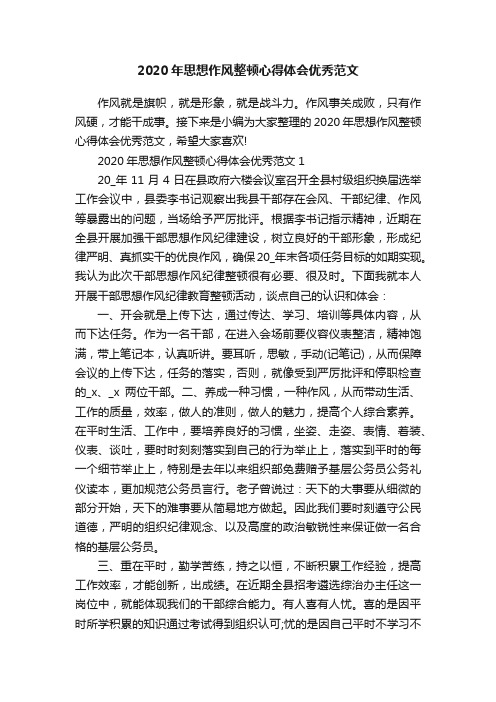 2020年思想作风整顿心得体会优秀范文

作风就是旗帜，就是形象，就是战斗力。作风事关成败，只有作风硬，才能干成事。接下来是小编为大家整理的2020年思想作风整顿心得体会优秀范文，希望大家喜欢!

2020年思想作风整顿心得体会优秀范文1

20_年11月4日在县政府六楼会议室召开全县村级组织换届选举工作会议中，县委李书记观察出我县干部存在会风、干部纪律、作风等暴露出的问题，当场给予严厉批评。根据李书记指示精神，近期在全县开展加强干部思想作风纪律建设，树立良好的干部形象，形成纪律严明、真抓实干的优良作风，确保20_年末各项任务目标的如期实现。我认为此次干部思想作风纪律整顿很有必要、很及时。下面我就本人开展干部思想作风纪律教育整顿活动，谈点自己的认识和体会：

一、开会就是上传下达，通过传达、学习、培训等具体内容，从而下达任务。作为一名干部，在进入会场前要仪容仪表整洁，精神饱满，带上笔记本，认真听讲。要耳听，思敏，手动(记笔记)，从而保障会议的上传下达，任务的落实，否则，就像受到严厉批评和停职检查的_x、_x 两位干部。二、养成一种习惯，一种作风，从而带动生活、工作的质量，效率，做人的准则，做人的魅力，提高个人综合素养。在平时生活、工作中，要培养良好的习惯，坐姿、走姿、表情、着装、仪表、谈吐，要时时刻刻落实到自己的行为举止上，落实到平时的每一个细节举止上，特别是去年以来组织部免费赠予基层公务员公务礼仪读本，更加规范公务员言行。老子曾说过：天下的大事要从细微的部分开始，天下的难事要从简易地方做起。因此我们要时刻遵守公民道德，严明的组织纪律观念、以及高度的政治敏锐性来保证做一名合格的基层公务员。

三、重在平时，勤学苦练，持之以恒，不断积累工作经验，提高工作效率，才能创新，出成绩。在近期全县招考遴选综治办主任这一岗位中，就能体现我们的干部综合能力。有人喜有人忧。喜的是因平时所学积累的知识通过考试得到组织认可;忧的是因自己平时不学习不